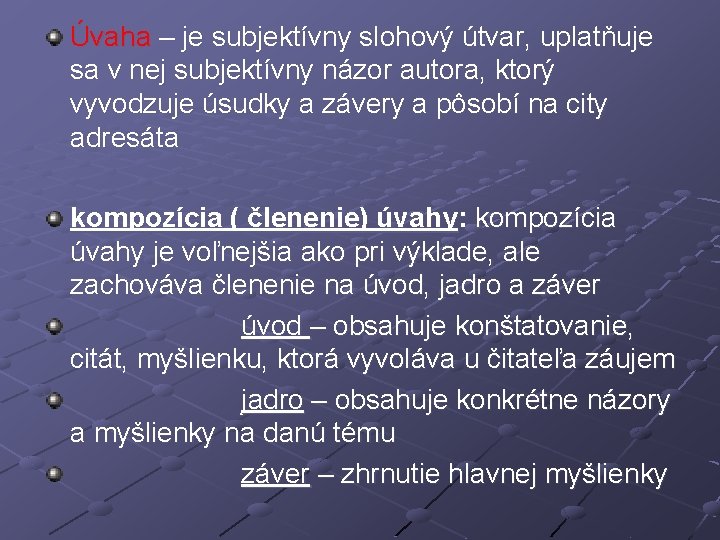 Úvaha – je subjektívny slohový útvar, uplatňuje sa v nej subjektívny názor autora, ktorý vyvodzuje úsudky a závery a pôsobí na city adresáta

kompozícia ( členenie) úvahy: kompozícia úvahy je voľnejšia ako pri výklade, ale zachováva členenie na úvod, jadro a záver

úvod – obsahuje konštatovanie, citát, myšlienku, ktorá vyvoláva u čitateľa záujem

jadro – obsahuje konkrétne názory a myšlienky na danú tému

záver – zhrnutie hlavnej myšlienky